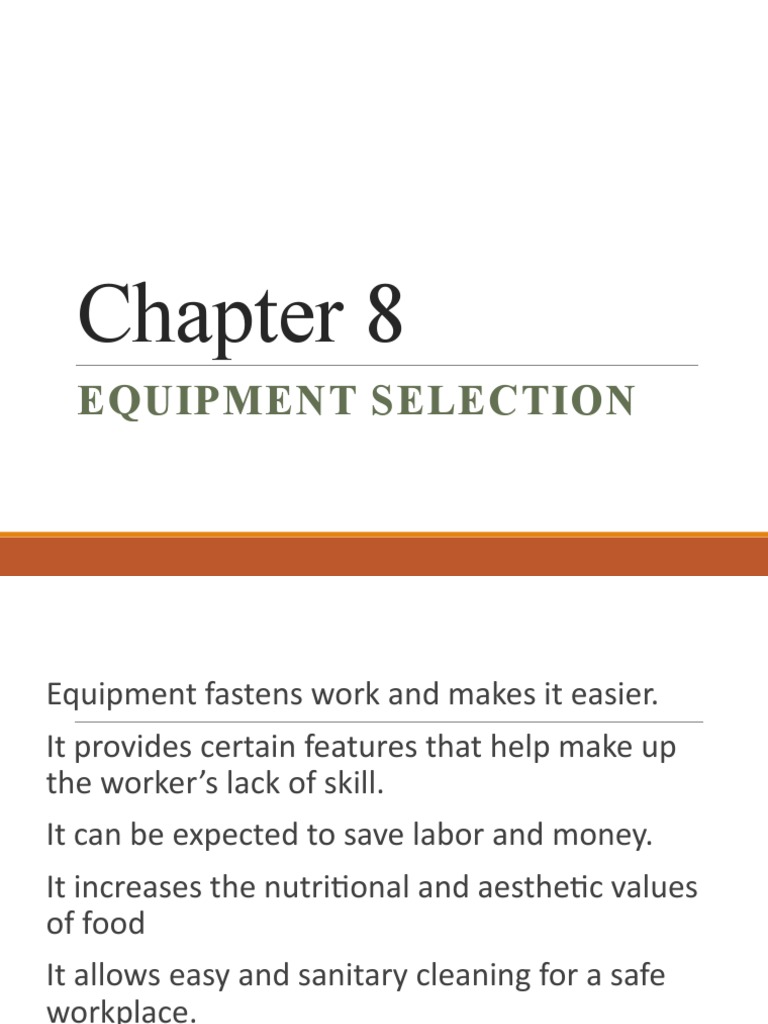 Chapter 8

EQUIPMENT SELECTION

Equipment fastens work and makes it easier.

It provides certain features that help make up the worker’s lack of skill.

It can be expected to save labor and money.

It increases the nutritional and aesthetic values of food

It allows easy and sanitary cleaning for a safe workplace.